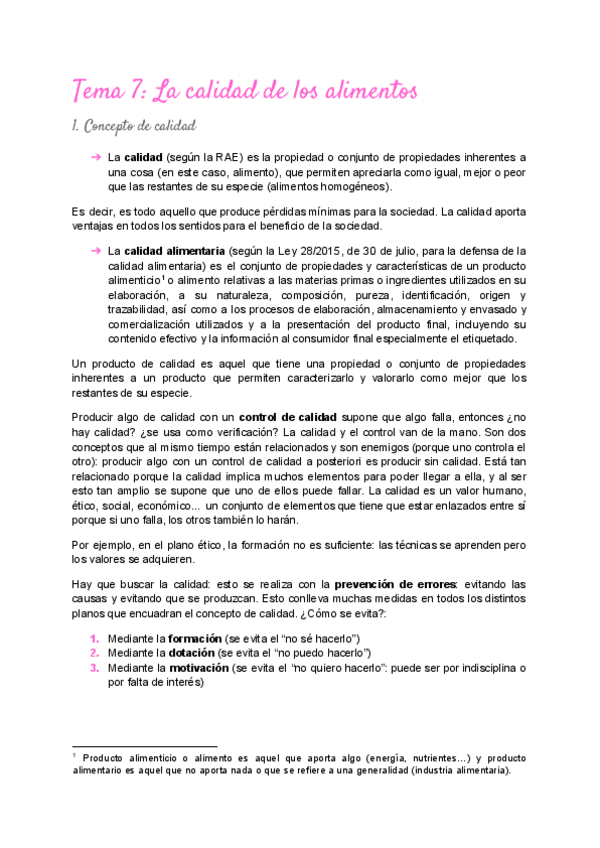 Tema 7: La calidad de los alimentos

1. Concepto de calidad

→ La **calidad** (según la RAE) es la propiedad o conjunto de propiedades inherentes a una cosa (en este caso, alimento), que permiten apreciarla como igual, mejor o peor que las restantes de su especie (alimentos homogéneos).

Es decir, es todo aquello que produce pérdidas mínimas para la sociedad. La calidad aporta ventajas en todos los sentidos para el beneficio de la sociedad.

→ La **calidad alimentaria** (según la Ley 28/2015, de 30 de julio, para la defensa de la calidad alimentaria) es el conjunto de propiedades y características de un producto alimenticio$^1$ o alimento relativas a las materias primas o ingredientes utilizados en su elaboración, a su naturaleza, composición, pureza, identificación, origen y trazabilidad, así como a los procesos de elaboración, almacenamiento y envasado y comercialización utilizados y a la presentación del producto final, incluyendo su contenido efectivo y la información al consumidor final especialmente el etiquetado.

Un producto de calidad es aquel que tiene una propiedad o conjunto de propiedades inherentes a un producto que permiten caracterizarlo y valorarlo como mejor que los restantes de su especie.

Producir algo de calidad con un **control de calidad** supone que algo falla, entonces ¿no hay calidad? ¿se usa como verificación? La calidad y el control van de la mano. Son dos conceptos que al mismo tiempo están relacionados y son enemigos (porque uno controla el otro): producir algo con un control de calidad a posteriori es producir sin calidad. Está tan relacionado porque la calidad implica muchos elementos para poder llegar a ella, y al ser esto tan amplio se supone que uno de ellos puede fallar. La calidad es un valor humano, ético, social, económico... un conjunto de elementos que tiene que estar enlazados entre sí porque si uno falla, los otros también lo harán.

Por ejemplo, en el plano ético, la formación no es suficiente: las técnicas se aprenden pero los valores se adquieren.

Hay que buscar la calidad: esto se realiza con la **prevención de errores**: evitando las causas y evitando que se produzcan. Esto conlleva muchas medidas en todos los distintos planos que encuadran el concepto de calidad. ¿Cómo se evita?:

1. Mediante la **formación** (se evita el "no sé hacerlo")
2. Mediante la **dotación** (se evita el "no puedo hacerlo")
3. Mediante la **motivación** (se evita el "no quiero hacerlo": puede ser por indisciplina o por falta de interés)

$^1$ Producto alimenticio o alimento es aquel que aporta algo (energía, nutrientes...) y producto alimentario es aquel que no aporta nada o que se refiere a una generalidad (industria alimentaria).